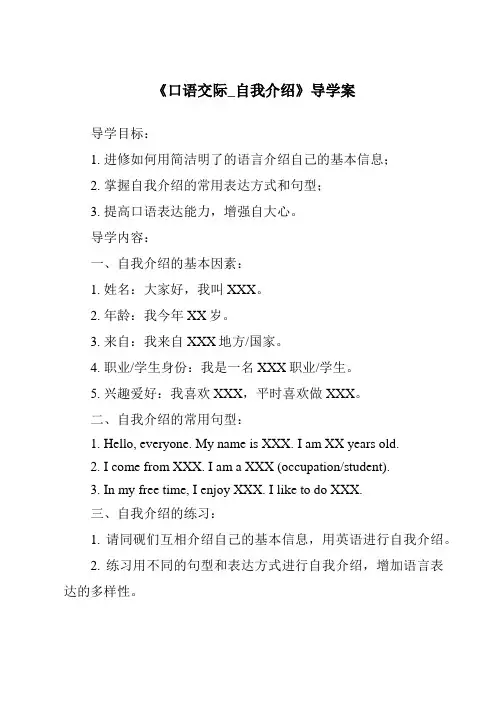 《口语交际_自我介绍》导学案

导学目标：

1. 进修如何用简洁明了的语言介绍自己的基本信息；

2. 掌握自我介绍的常用表达方式和句型；

3. 提高口语表达能力，增强自大心。

导学内容：

一、自我介绍的基本因素：

1. 姓名：大家好，我叫 XXX。

2. 年龄：我今年 XX 岁。

3. 来自：我来自 XXX 地方/国家。

4. 职业/学生身份：我是一名 XXX 职业/学生。

5. 兴趣爱好：我喜欢 XXX，平时喜欢做 XXX。

二、自我介绍的常用句型：

1. Hello, everyone. My name is XXX. I am XX years old.

2. I come from XXX. I am a XXX (occupation/student).

3. In my free time, I enjoy XXX. I like to do XXX.

三、自我介绍的练习：

1. 请同砚们互相介绍自己的基本信息，用英语进行自我介绍。

2. 练习用不同的句型和表达方式进行自我介绍，增加语言表达的多样性。